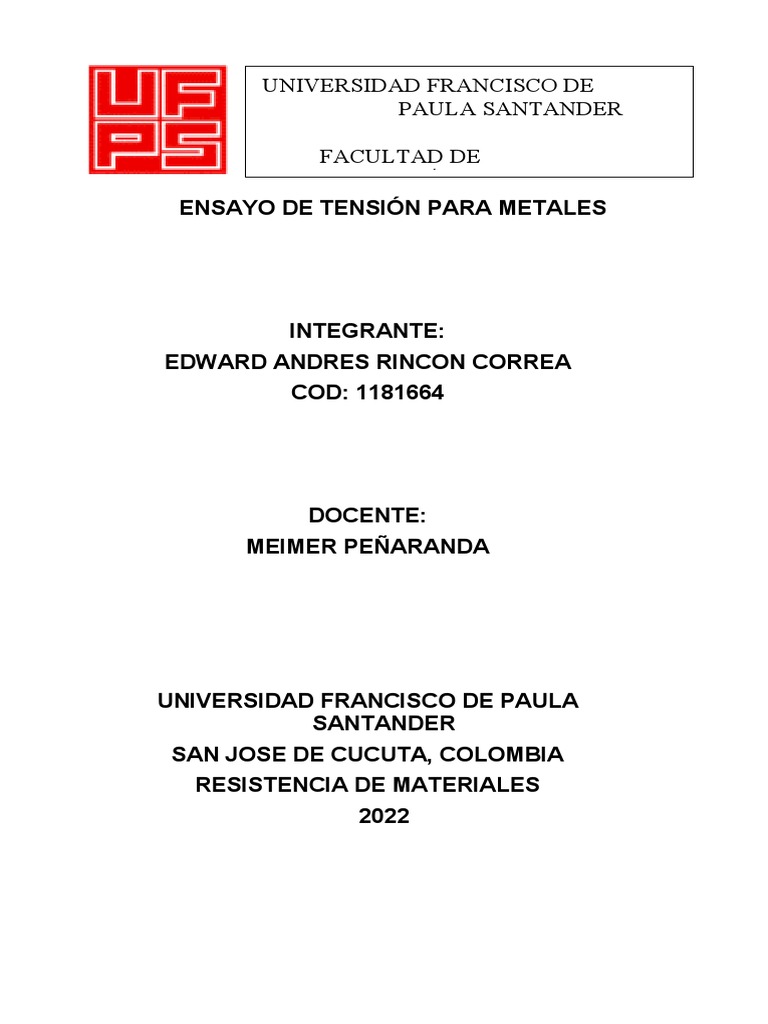 UFPS

UNIVERSIDAD FRANCISCO DE PAULA SANTANDER

FACULTAD DE

ENSAYO DE TENSIÓN PARA METALES

INTEGRANTE:
EDWARD ANDRES RINCON CORREA
COD: 1181664

DOCENTE:
MEIMER PEÑARANDA

UNIVERSIDAD FRANCISCO DE PAULA SANTANDER
SAN JOSE DE CUCUTA, COLOMBIA
RESISTENCIA DE MATERIALES
2022